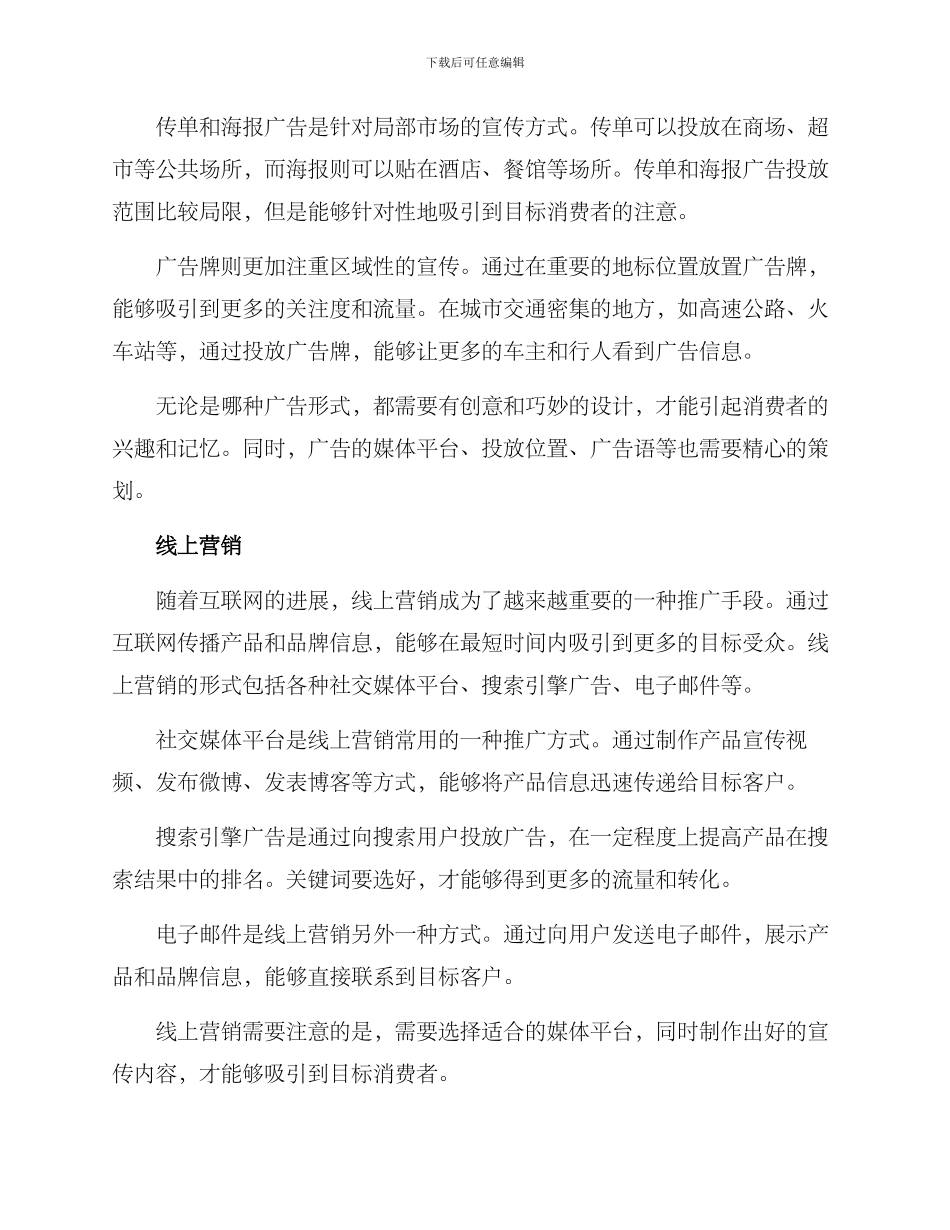 下载后可任意编辑

传单和海报广告是针对局部市场的宣传方式。传单可以投放在商场、超市等公共场所，而海报则可以贴在酒店、餐馆等场所。传单和海报广告投放范围比较局限，但是能够针对性地吸引到目标消费者的注意。

广告牌则更加注重区域性的宣传。通过在重要的地标位置放置广告牌，能够吸引到更多的关注度和流量。在城市交通密集的地方，如高速公路、火车站等，通过投放广告牌，能够让更多的车主和行人看到广告信息。

无论是哪种广告形式，都需要有创意和巧妙的设计，才能引起消费者的兴趣和记忆。同时，广告的媒体平台、投放位置、广告语等也需要精心的策划。

线上营销

随着互联网的进展，线上营销成为了越来越重要的一种推广手段。通过互联网传播产品和品牌信息，能够在最短时间内吸引到更多的目标受众。线上营销的形式包括各种社交媒体平台、搜索引擎广告、电子邮件等。

社交媒体平台是线上营销常用的一种推广方式。通过制作产品宣传视频、发布微博、发表博客等方式，能够将产品信息迅速传递给目标客户。

搜索引擎广告是通过向搜索用户投放广告，在一定程度上提高产品在搜索结果中的排名。关键词要选好，才能够得到更多的流量和转化。

电子邮件是线上营销另外一种方式。通过向用户发送电子邮件，展示产品和品牌信息，能够直接联系到目标客户。

线上营销需要注意的是，需要选择适合的媒体平台，同时制作出好的宣传内容，才能够吸引到目标消费者。